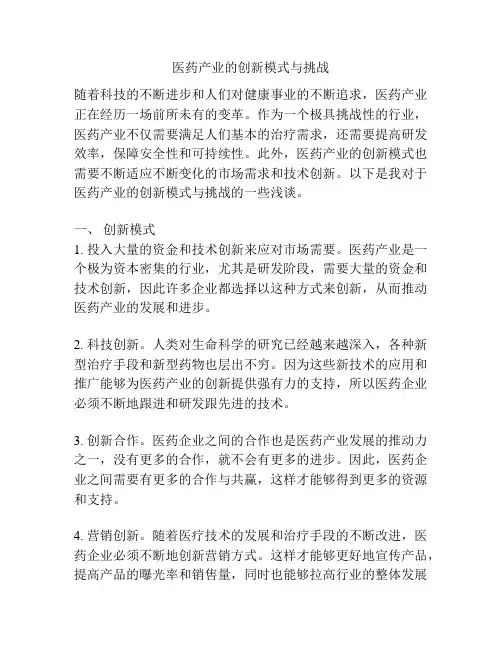 医药产业的创新模式与挑战

随着科技的不断进步和人们对健康事业的不断追求，医药产业正在经历一场前所未有的变革。作为一个极具挑战性的行业，医药产业不仅需要满足人们基本的治疗需求，还需要提高研发效率，保障安全性和可持续性。此外，医药产业的创新模式也需要不断适应不断变化的市场需求和技术创新。以下是我对于医药产业的创新模式与挑战的一些浅谈。

一、 创新模式
1. 投入大量的资金和技术创新来应对市场需要。医药产业是一个极为资本密集的行业，尤其是研发阶段，需要大量的资金和技术创新，因此许多企业都选择以这种方式来创新，从而推动医药产业的发展和进步。

2. 科技创新。人类对生命科学的研究已经越来越深入，各种新型治疗手段和新型药物也层出不穷。因为这些新技术的应用和推广能够为医药产业的创新提供强有力的支持，所以医药企业必须不断地跟进和研发跟先进的技术。

3. 创新合作。医药企业之间的合作也是医药产业发展的推动力之一，没有更多的合作，就不会有更多的进步。因此，医药企业之间需要有更多的合作与共赢，这样才能够得到更多的资源和支持。

4. 营销创新。随着医疗技术的发展和治疗手段的不断改进，医药企业必须不断地创新营销方式。这样才能够更好地宣传产品，提高产品的曝光率和销售量，同时也能够拉高行业的整体发展